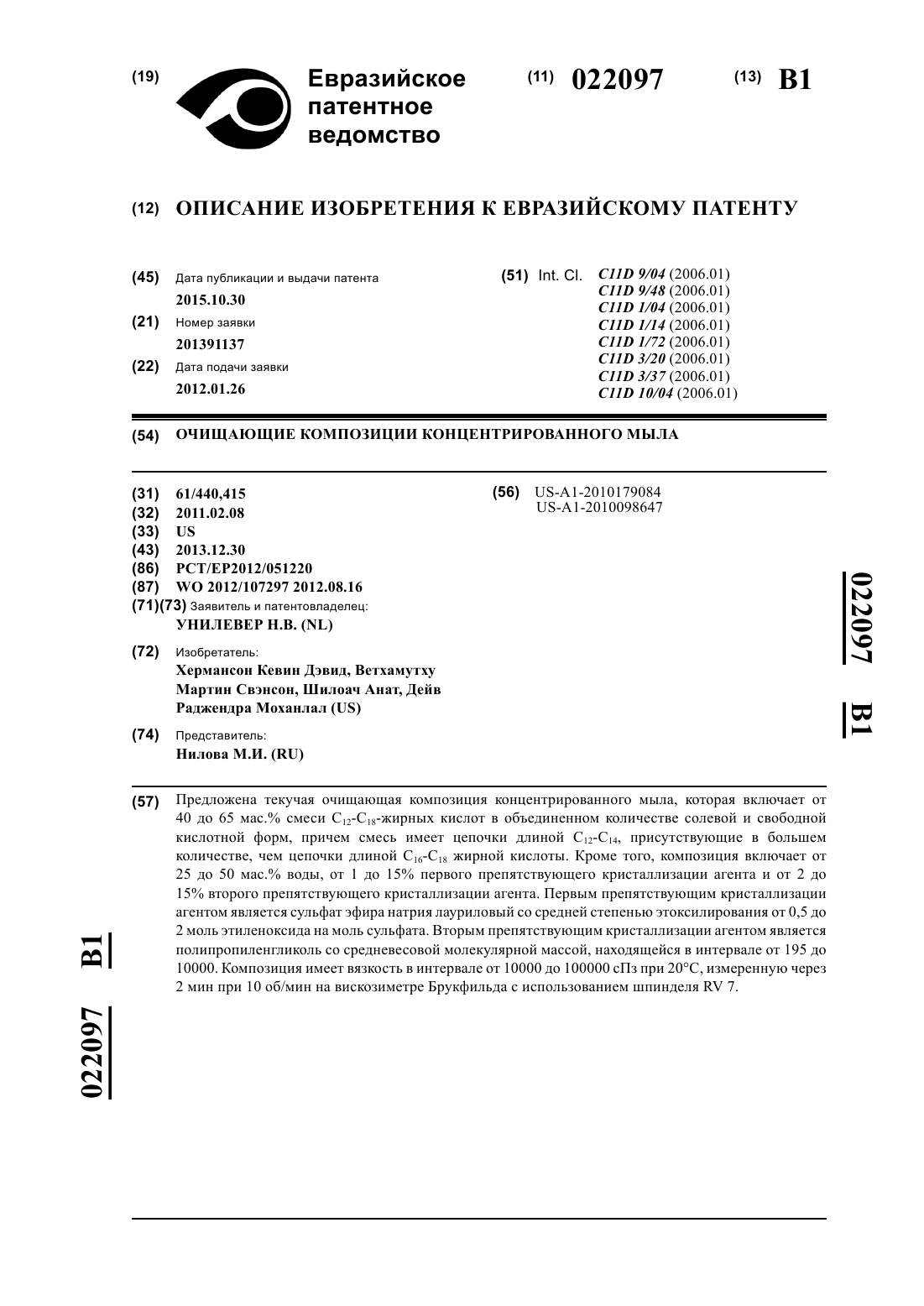 (19) Евразийское патентное ведомство

(11) 022097 (13) B1

(12) ОПИСАНИЕ ИЗОБРЕТЕНИЯ К ЕВРАЗИЙСКОМУ ПАТЕНТУ

(45) Дата публикации и выдачи патента
2015.10.30

(21) Номер заявки
201391137

(22) Дата подачи заявки
2012.01.26

(51) Int. Cl. C11D 9/04 (2006.01)
C11D 9/48 (2006.01)
C11D 1/04 (2006.01)
C11D 1/14 (2006.01)
C11D 1/72 (2006.01)
C11D 3/20 (2006.01)
C11D 3/37 (2006.01)
C11D 10/04 (2006.01)

(54) ОЧИЩАЮЩИЕ КОМПОЗИЦИИ КОНЦЕНТРИРОВАННОГО МЫЛА

(31) 61/440,415
(32) 2011.02.08
(33) US
(43) 2013.12.30
(86) PCT/EP2012/051220
(87) WO 2012/107297 2012.08.16
(71)(73) Заявитель и патентовладелец:
УНИЛЕВЕР Н.В. (NL)

(72) Изобретатель:
Хермансон Кевин Дэвид, Ветхамутху Мартин Свэнсон, Шилоач Анат, Дейв Раджендра Моханлал (US)

(74) Представитель:
Нилова М.И. (RU)

(56) US-A1-2010179084
US-A1-2010098647

022097 B1

(57) Предложена текучая очищающая композиция концентрированного мыла, которая включает от 40 до 65 мас.% смеси $C_{12}$-$C_{18}$-жирных кислот в объединенном количестве солевой и свободной кислотной форм, причем смесь имеет цепочки длиной $C_{12}$-$C_{14}$, присутствующие в большем количестве, чем цепочки длиной $C_{16}$-$C_{18}$ жирной кислоты. Кроме того, композиция включает от 25 до 50 мас.% воды, от 1 до 15% первого препятствующего кристаллизации агента и от 2 до 15% второго препятствующего кристаллизации агента. Первым препятствующим кристаллизации агентом является сульфат эфира натрия лауриловый со средней степенью этоксилирования от 0,5 до 2 моль этиленоксида на моль сульфата. Вторым препятствующим кристаллизации агентом является полипропиленгликоль со средневесовой молекулярной массой, находящейся в интервале от 195 до 10000. Композиция имеет вязкость в интервале от 10000 до 100000 сПз при 20°C, измеренную через 2 мин при 10 об/мин на вискозиметре Брукфильда с использованием шпинделя RV 7.

022097 B1